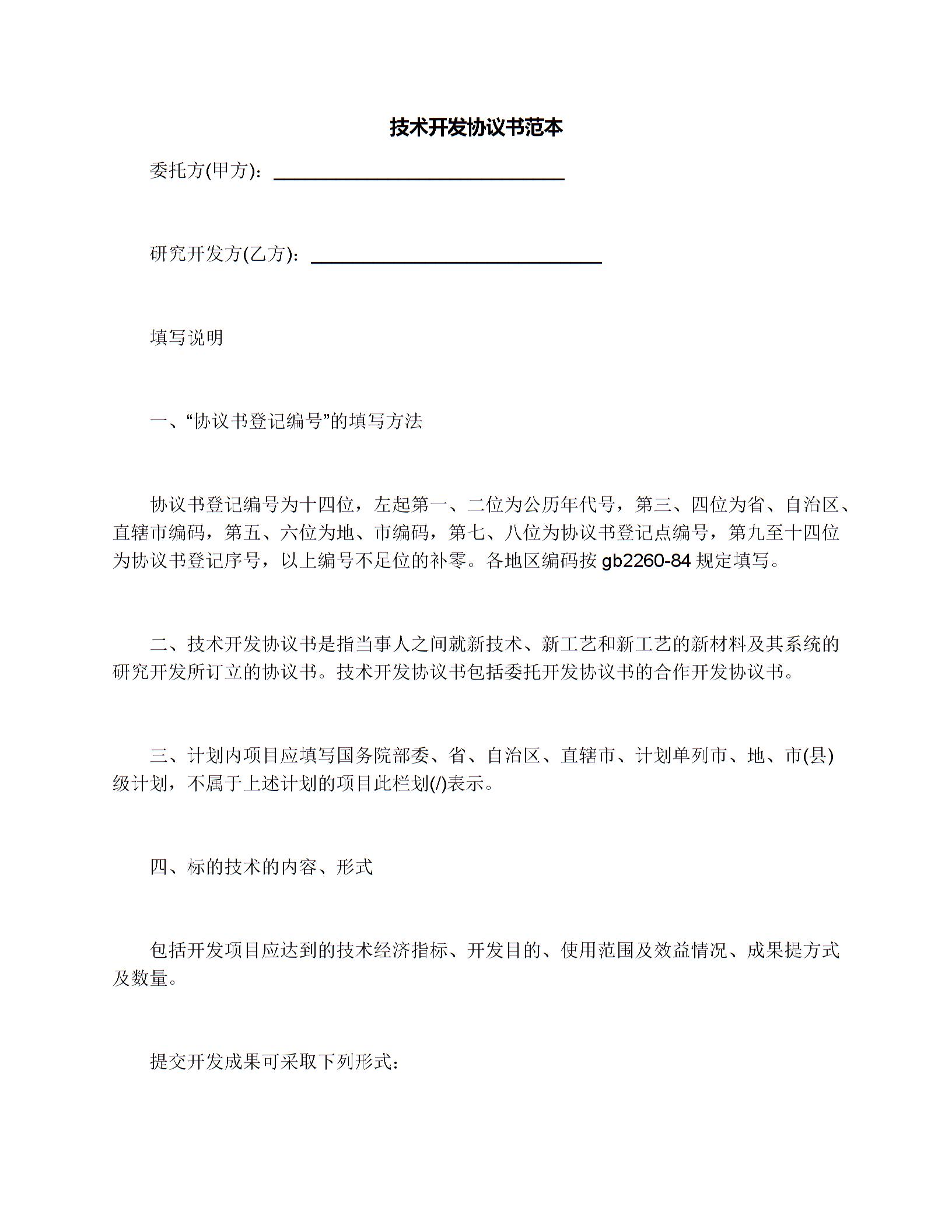 技术开发协议书范本

委托方(甲方)：________________

研究开发方(乙方)：________________

填写说明

一、“协议书登记编号”的填写方法

协议书登记编号为十四位，左起第一、二位为公历年代号，第三、四位为省、自治区、直辖市编码，第五、六位为地、市编码，第七、八位为协议书登记点编号，第九至十四位为协议书登记序号，以上编号不足位的补零。各地区编码按 gb2260-84 规定填写。

二、技术开发协议书是指当事人之间就新技术、新工艺和新工艺的新材料及其系统的研究开发所订立的协议书。技术开发协议书包括委托开发协议书的合作开发协议书。

三、计划内项目应填写国务院部委、省、自治区、直辖市、计划单列市、地、市(县)级计划，不属于上述计划的项目此栏划(/)表示。

四、标的技术的内容、形式

包括开发项目应达到的技术经济指标、开发目的、使用范围及效益情况、成果提方式及数量。

提交开发成果可采取下列形式：